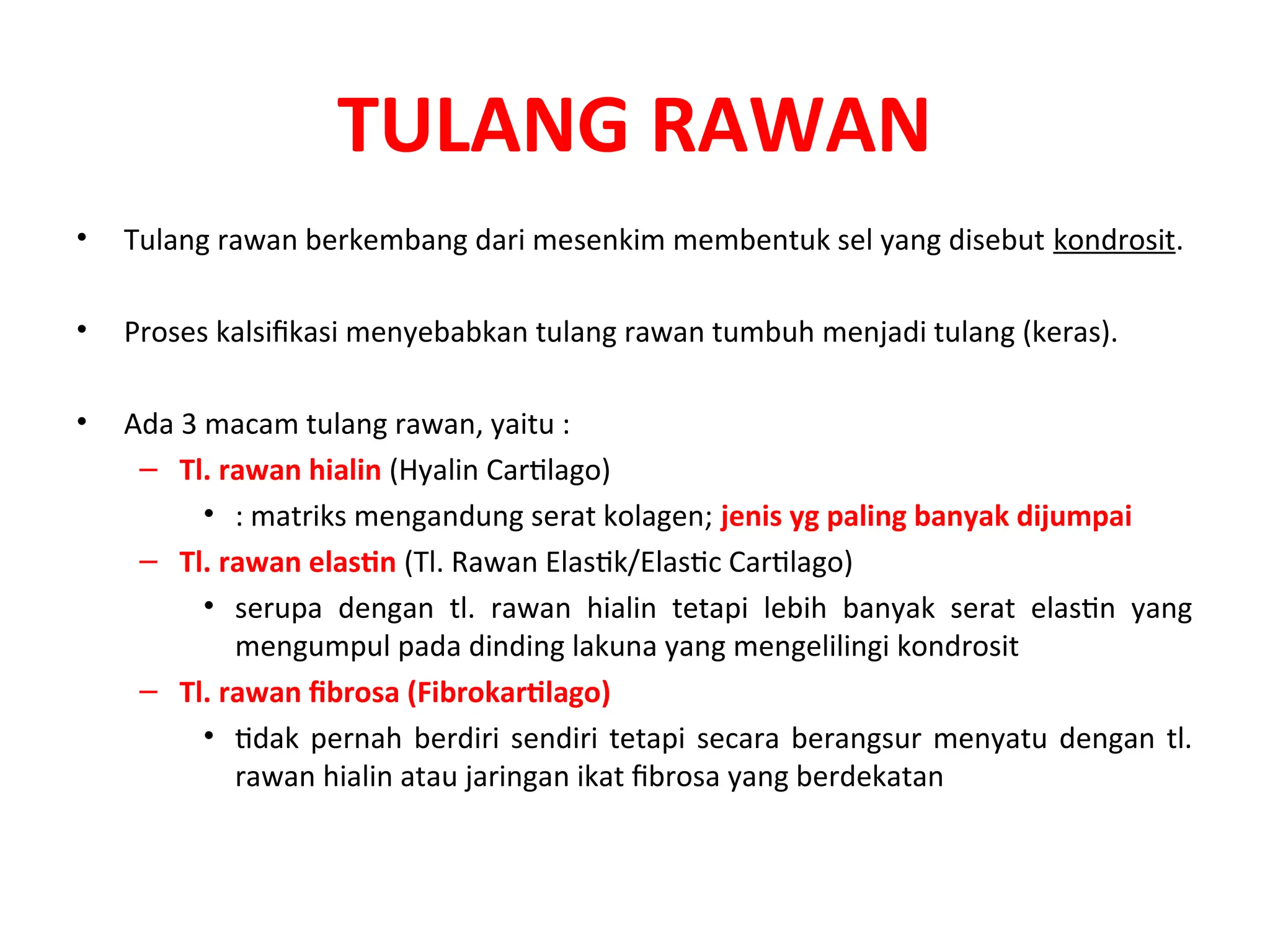 TULANG RAWAN

• Tulang rawan berkembang dari mesenkim membentuk sel yang disebut kondrosit.

• Proses kalsifikasi menyebabkan tulang rawan tumbuh menjadi tulang (keras).

• Ada 3 macam tulang rawan, yaitu :
– Tl. rawan hialin (Hyalin Cartilago)
• : matriks mengandung serat kolagen; jenis yg paling banyak dijumpai
– Tl. rawan elastin (Tl. Rawan Elastik/Elastic Cartilago)
• serupa dengan tl. rawan hialin tetapi lebih banyak serat elastin yang mengumpul pada dinding lakuna yang mengelilingi kondrosit
– Tl. rawan fibrosa (Fibrokartilago)
• tidak pernah berdiri sendiri tetapi secara berangsur menyatu dengan tl. rawan hialin atau jaringan ikat fibrosa yang berdekatan